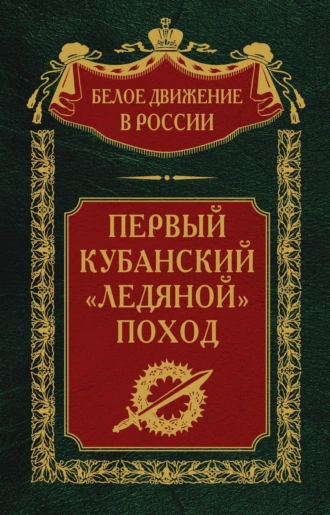 БЕЛОЕ ДВИЖЕНИЕ В РОССИИ

ПЕРВЫЙ КУБАНСКИЙ «ЛЕДЯНОЙ» ПОХОД